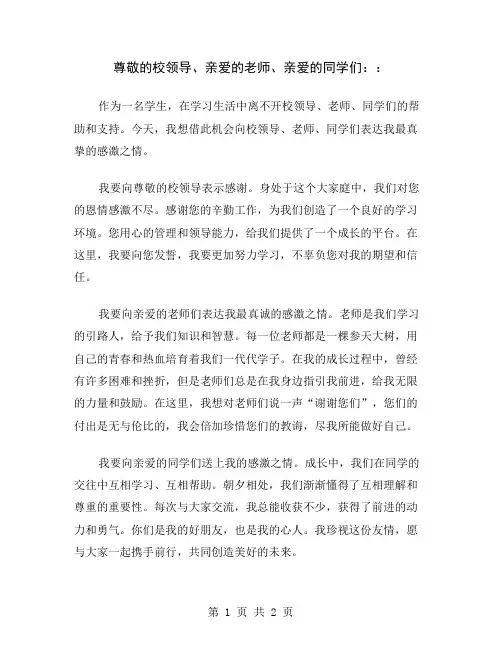 尊敬的校领导、亲爱的老师、亲爱的同学们：：

作为一名学生，在学习生活中离不开校领导、老师、同学们的帮助和支持。今天，我想借此机会向校领导、老师、同学们表达我最真挚的感激之情。

我要向尊敬的校领导表示感谢。身处于这个大家庭中，我们对您的恩情感激不尽。感谢您的辛勤工作，为我们创造了一个良好的学习环境。您用心的管理和领导能力，给我们提供了一个成长的平台。在这里，我要向您发誓，我要更加努力学习，不辜负您对我的期望和信任。

我要向亲爱的老师们表达我最真诚的感激之情。老师是我们学习的引路人，给予我们知识和智慧。每一位老师都是一棵参天大树，用自己的青春和热血培育着我们一代代学子。在我的成长过程中，曾经有许多困难和挫折，但是老师们总是在我身边指引我前进，给我无限的力量和鼓励。在这里，我想对老师们说一声“谢谢您们”，您们的付出是无与伦比的，我会倍加珍惜您们的教诲，尽我所能做好自己。

我要向亲爱的同学们送上我的感激之情。成长中，我们在同学的交往中互相学习、互相帮助。朝夕相处，我们渐渐懂得了互相理解和尊重的重要性。每次与大家交流，我总能收获不少，获得了前进的动力和勇气。你们是我的好朋友，也是我的心人。我珍视这份友情，愿与大家一起携手前行，共同创造美好的未来。

第 1 页 共 2 页